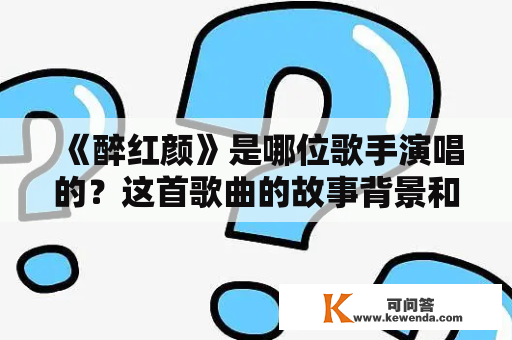 《醉红颜》是哪位歌手演唱的？这首歌曲的故事背景和

K 可问答
www.kewenda.com